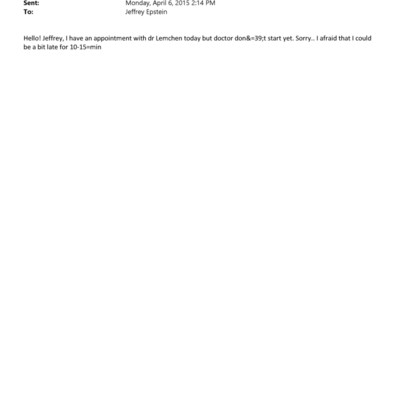 Sent: Monday, April 6, 2015 2:14 PM
To: Jeffrey Epstein

Hello! Jeffrey, I have an appointment with dr Lemchen today but doctor don&=39;t start yet. Sorry.. I afraid that I could be a bit late for 10-15=min